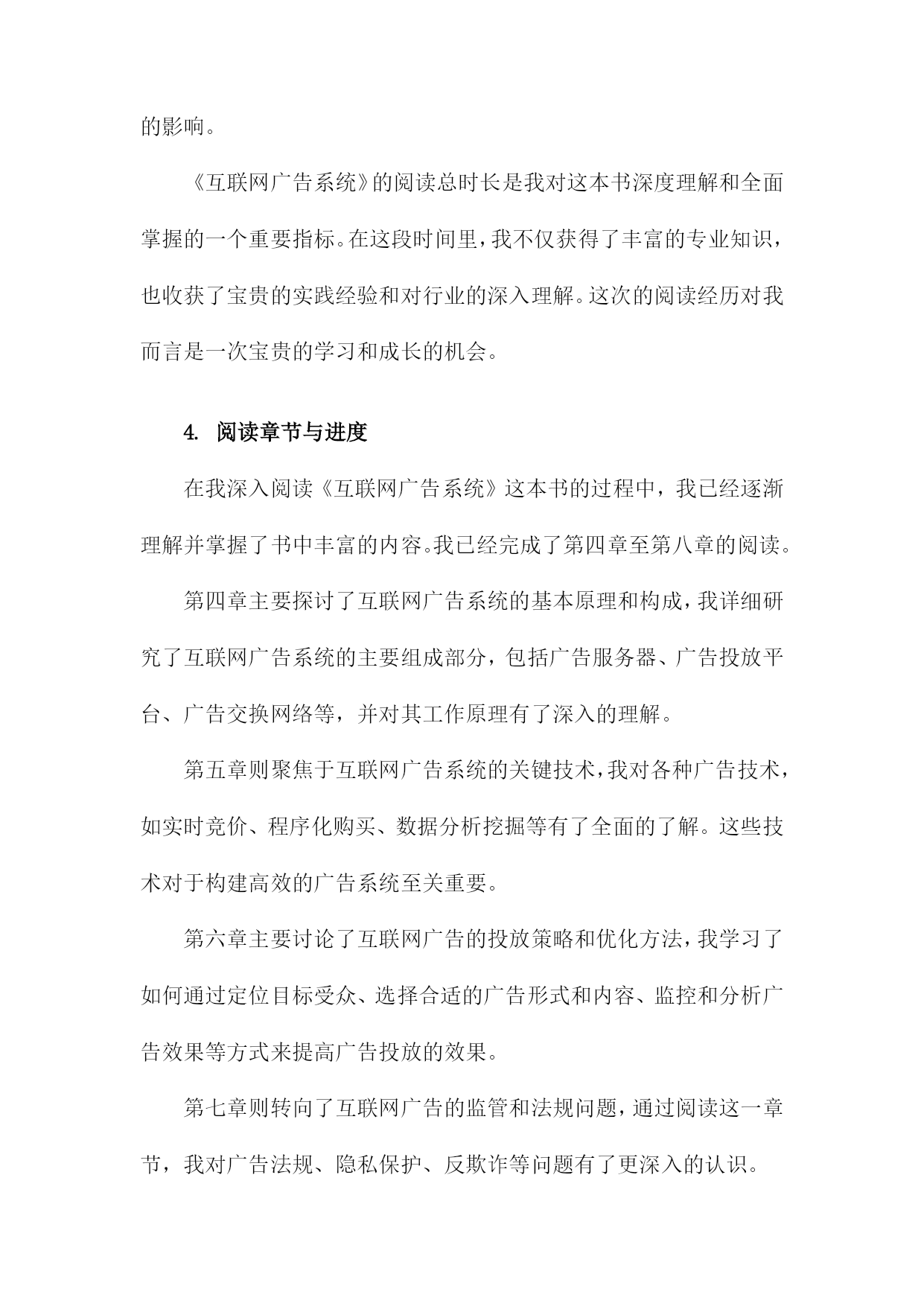 的影响。

《互联网广告系统》的阅读总时长是我对这本书深度理解和全面掌握的一个重要指标。在这段时间里，我不仅获得了丰富的专业知识，也收获了宝贵的实践经验和对行业的深入理解。这次的阅读经历对我而言是一次宝贵的学习和成长的机会。

4. 阅读章节与进度

在我深入阅读《互联网广告系统》这本书的过程中，我已经逐渐理解并掌握了书中丰富的内容。我已经完成了第四章至第八章的阅读。

第四章主要探讨了互联网广告系统的基本原理和构成，我详细研究了互联网广告系统的主要组成部分，包括广告服务器、广告投放平台、广告交换网络等，并对其工作原理有了深入的理解。

第五章则聚焦于互联网广告系统的关键技术，我对各种广告技术，如实时竞价、程序化购买、数据分析挖掘等有了全面的了解。这些技术对于构建高效的广告系统至关重要。

第六章主要讨论了互联网广告的投放策略和优化方法，我学习了如何通过定位目标受众、选择合适的广告形式和内容、监控和分析广告效果等方式来提高广告投放的效果。

第七章则转向了互联网广告的监管和法规问题，通过阅读这一章节，我对广告法规、隐私保护、反欺诈等问题有了更深入的认识。